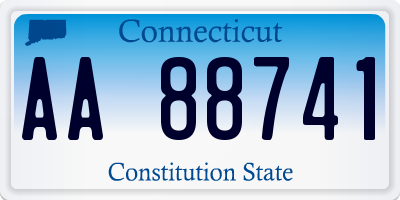 Connecticut

AA 88741

Constitution State